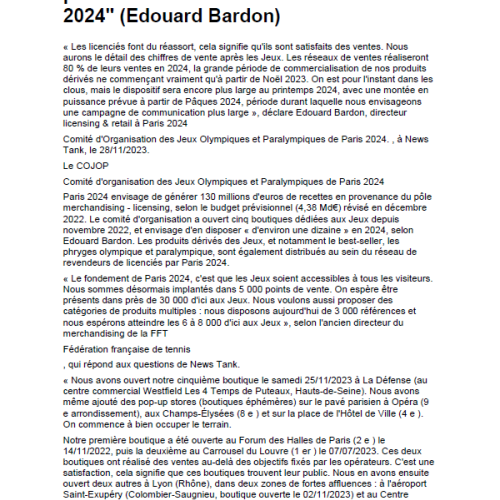 2024" (Edouard Bardon)

« Les licenciés font du réassort, cela signifie qu'ils sont satisfaits des ventes. Nous aurons le détail des chiffres de vente après les Jeux. Les réseaux de ventes réaliseront 80 % de leurs ventes en 2024, la grande période de commercialisation de nos produits dérivés ne commençant vraiment qu'à partir de Noël 2023. On est pour l'instant dans les clous, mais le dispositif sera encore plus large au printemps 2024, avec une montée en puissance prévue à partir de Pâques 2024, période durant laquelle nous envisageons une campagne de communication plus large », déclare Edouard Bardon, directeur licensing & retail à Paris 2024

Comité d'Organisation des Jeux Olympiques et Paralympiques de Paris 2024. , à News Tank, le 28/11/2023.

Le COJOP

Comité d'organisation des Jeux Olympiques et Paralympiques de Paris 2024

Paris 2024 envisage de générer 130 millions d'euros de recettes en provenance du pôle merchandising - licensing, selon le budget prévisionnel (4,38 Md€) révisé en décembre 2022. Le comité d'organisation a ouvert cinq boutiques dédiées aux Jeux depuis novembre 2022, et envisage d'en disposer « d'environ une dizaine » en 2024, selon Edouard Bardon. Les produits dérivés des Jeux, et notamment le best-seller, les phryges olympique et paralympique, sont également distribués au sein du réseau de revendeurs de licenciés par Paris 2024.

« Le fondement de Paris 2024, c'est que les Jeux soient accessibles à tous les visiteurs. Nous sommes désormais implantés dans 5 000 points de vente. On espère être présents dans près de 30 000 d'ici aux Jeux. Nous voulons aussi proposer des catégories de produits multiples : nous disposons aujourd'hui de 3 000 références et nous espérons atteindre les 6 à 8 000 d'ici aux Jeux », selon l'ancien directeur du merchandising de la FFT

Fédération française de tennis

, qui répond aux questions de News Tank.

« Nous avons ouvert notre cinquième boutique le samedi 25/11/2023 à La Défense (au centre commercial Westfield Les 4 Temps de Puteaux, Hauts-de-Seine). Nous avons même ajouté des pop-up stores (boutiques éphémères) sur le pavé parisien à Opéra (9 e arrondissement), aux Champs-Élysées (8 e ) et sur la place de l'Hôtel de Ville (4 e ). On commence à bien occuper le terrain.

Notre première boutique a été ouverte au Forum des Halles de Paris (2 e ) le 14/11/2022, puis la deuxième au Carrousel du Louvre (1 er ) le 07/07/2023. Ces deux boutiques ont réalisé des ventes au-delà des objectifs fixés par les opérateurs. C'est une satisfaction, cela signifie que ces boutiques trouvent leur public. Nous en avons ensuite ouvert deux autres à Lyon (Rhône), dans deux zones de fortes affluences : à l'aéroport Saint-Exupéry (Colombier-Saugnieu, boutique ouverte le 02/11/2023) et au Centre